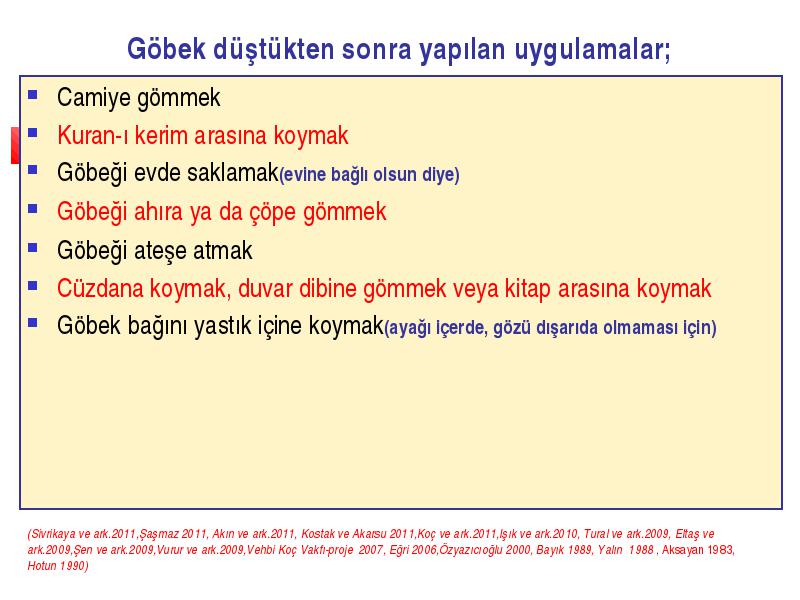 Göbek düştükten sonra yapılan uygulamalar;

- Camiye gömmek
- Kuran-ı kerim arasına koymak
- Göbeği evde saklamak(evine bağlı olsun diye)
- Göbeği ahıra ya da çöpe gömmek
- Göbeği ateşe atmak
- Cüzdana koymak, duvar dibine gömmek veya kitap arasına koymak
- Göbek bağını yastık içine koymak(ayağı içerde, gözü dışarıda olmaması için)

(Sivrikaya ve ark.2011,Şaşmaz 2011, Akın ve ark.2011, Kostak ve Akarsu 2011,Koç ve ark.2011,Işık ve ark.2010, Tural ve ark.2009, Eltaş ve ark.2009,Şen ve ark.2009,Vurur ve ark.2009,Vehbi Koç Vakfı-proje 2007, Eğri 2006,Özyazıcıoğlu 2000, Bayık 1989, Yalın 1988 , Aksayan 1983, Hotun 1990)